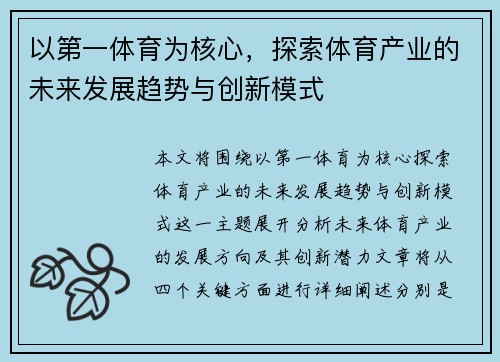 以第一体育为核心，探索体育产业的未来发展趋势与创新模式

本文将围绕以第一体育为核心探索体育产业的未来发展趋势与创新模式这一主题展开分析未来体育产业的发展方向及其创新潜力文章将从四个关键方面进行详细阐述分别是